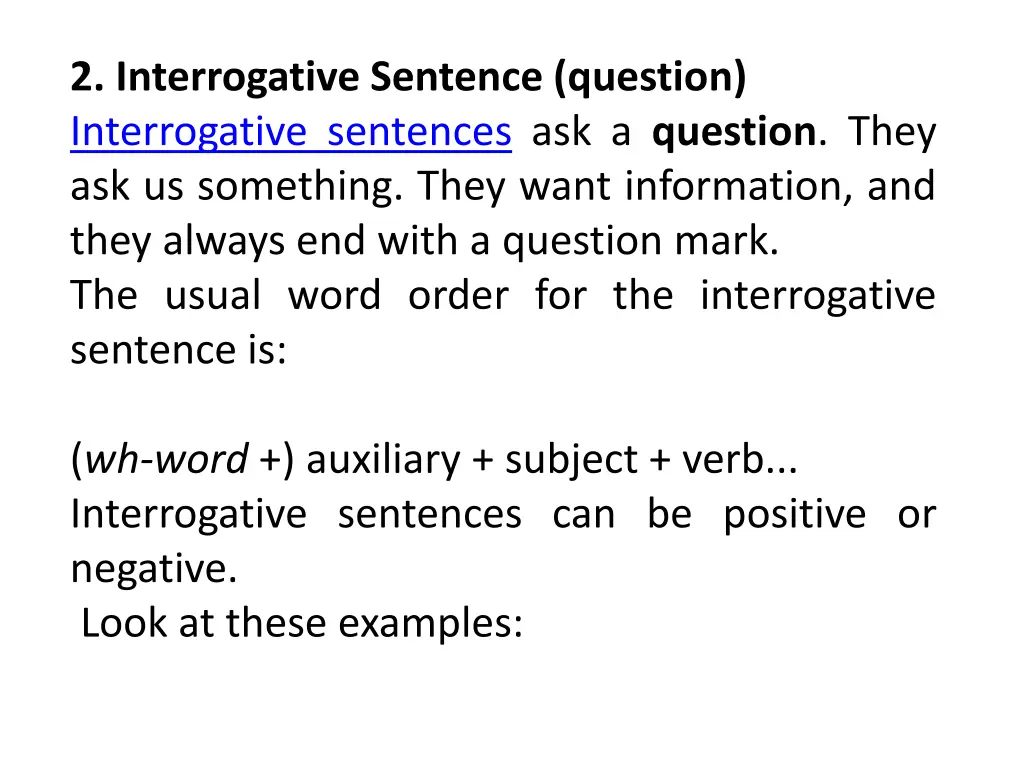 2. Interrogative Sentence (question)
Interrogative sentences ask a question. They ask us something. They want information, and they always end with a question mark.
The usual word order for the interrogative sentence is:

(wh-word +) auxiliary + subject + verb...
Interrogative sentences can be positive or negative.
Look at these examples: